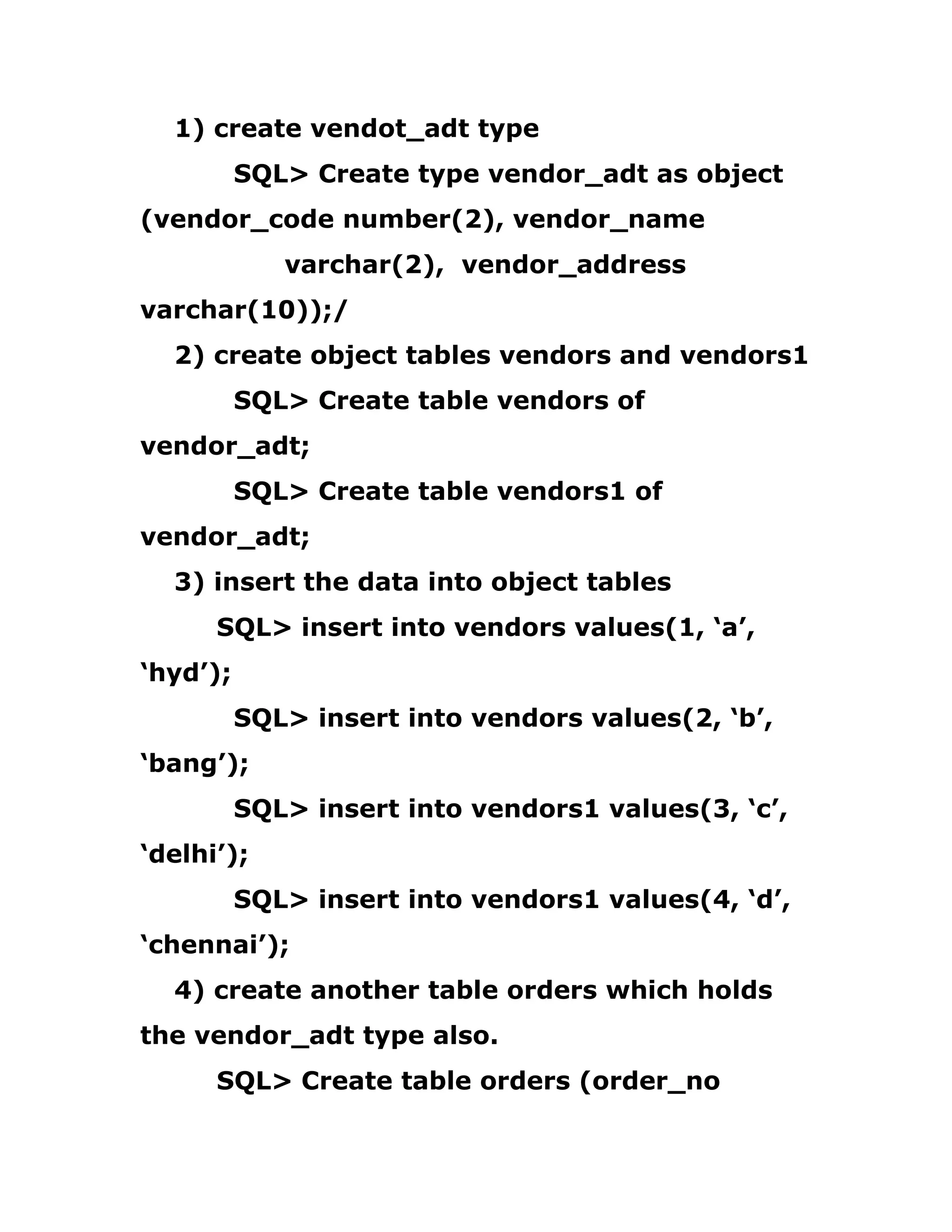 1) create vendot_adt type

SQL> Create type vendor_adt as object (vendor_code number(2), vendor_name varchar(2), vendor_address varchar(10));/

2) create object tables vendors and vendors1

SQL> Create table vendors of vendor_adt;

SQL> Create table vendors1 of vendor_adt;

3) insert the data into object tables

SQL> insert into vendors values(1, ‘a’, ‘hyd’);

SQL> insert into vendors values(2, ‘b’, ‘bang’);

SQL> insert into vendors1 values(3, ‘c’, ‘delhi’);

SQL> insert into vendors1 values(4, ‘d’, ‘chennai’);

4) create another table orders which holds the vendor_adt type also.

SQL> Create table orders (order_no